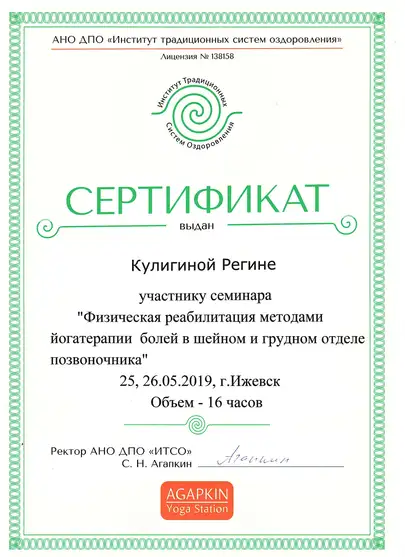 АНО ДПО «Институт традиционных систем оздоровления»

Лицензия № 138158

Институт Традиционных Систем Оздоровления

СЕРТИФИКАТ

выдан

Кулигиной Регине

участнику семинара
"Физическая реабилитация методами йогатерапии болей в шейном и грудном отделе позвоночника"
25, 26.05.2019, г.Ижевск
Объем - 16 часов

Ректор АНО ДПО «ИТСО»
С. Н. Агапкин

Агапкин

AGAPKIN
Yoga Station